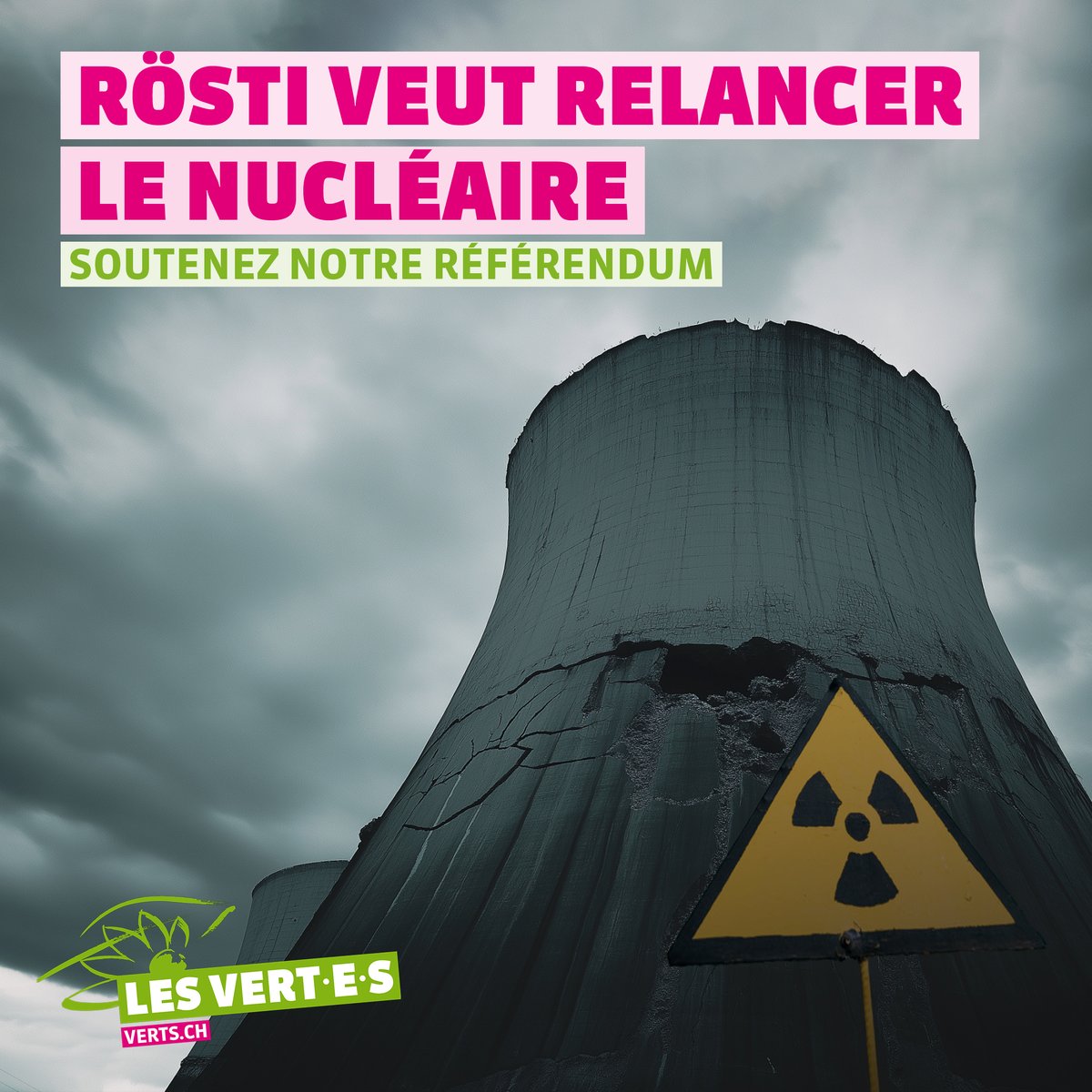 RÖSTI VEUT RELANCER LE NUCLÉAIRE

SOUTENEZ NOTRE RÉFÉRENDUM

LES VERT·E·S
VERTS.CH